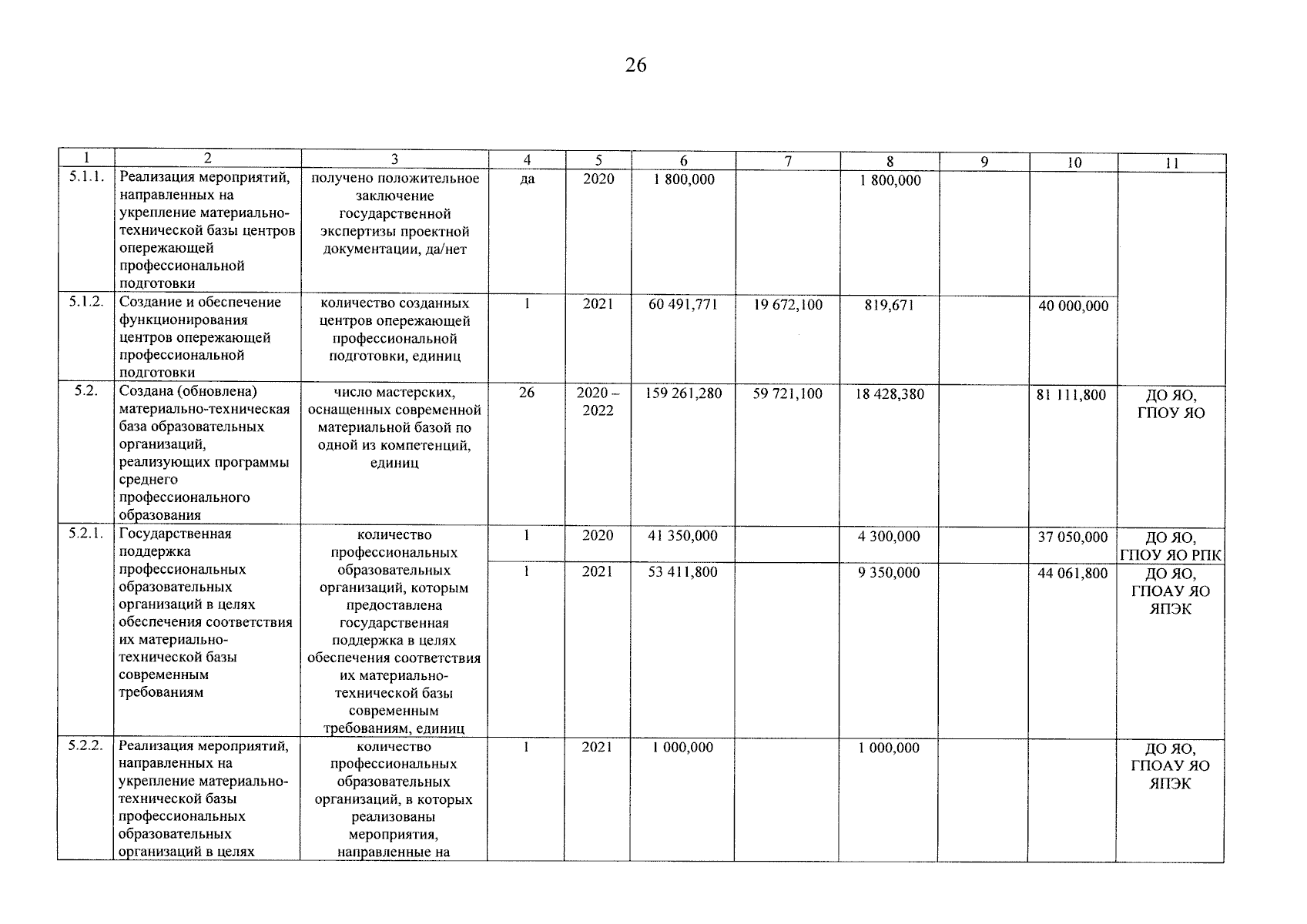 26

| 1 | 2 | 3 | 4 | 5 | 6 | 7 | 8 | 9 | 10 | 11 |
|---|---|---|---|---|---|---|---|---|---|---|
| 5.1.1. | Реализация мероприятий, направленных на укрепление материально-технической базы центров опережающей профессиональной подготовки | получено положительное заключение государственной экспертизы проектной документации, да/нет | да | 2020 | 1 800,000 | | 1 800,000 | | | |
| 5.1.2. | Создание и обеспечение функционирования центров опережающей профессиональной подготовки | количество созданных центров опережающей профессиональной подготовки, единиц | 1 | 2021 | 60 491,771 | 19 672,100 | 819,671 | | 40 000,000 | |
| 5.2. | Создана (обновлена) материально-техническая база образовательных организаций, реализующих программы среднего профессионального образования | число мастерских, оснащенных современной материальной базой по одной из компетенций, единиц | 26 | 2020 – 2022 | 159 261,280 | 59 721,100 | 18 428,380 | | 81 111,800 | ДО ЯО, ГПОУ ЯО |
| 5.2.1. | Государственная поддержка профессиональных образовательных организаций в целях обеспечения соответствия их материально-технической базы современным требованиям | количество профессиональных образовательных организаций, которым предоставлена государственная поддержка в целях обеспечения соответствия их материально-технической базы современным требованиям, единиц | 1 | 2020 | 41 350,000 | | 4 300,000 | | 37 050,000 | ДО ЯО, ГПОУ ЯО РПК |
| | | | 1 | 2021 | 53 411,800 | | 9 350,000 | | 44 061,800 | ДО ЯО, ГПОАУ ЯО ЯПЭК |
| 5.2.2. | Реализация мероприятий, направленных на укрепление материально-технической базы профессиональных образовательных организаций в целях | количество профессиональных образовательных организаций, в которых реализованы мероприятия, направленные на | 1 | 2021 | 1 000,000 | | 1 000,000 | | | ДО ЯО, ГПОАУ ЯО ЯПЭК |